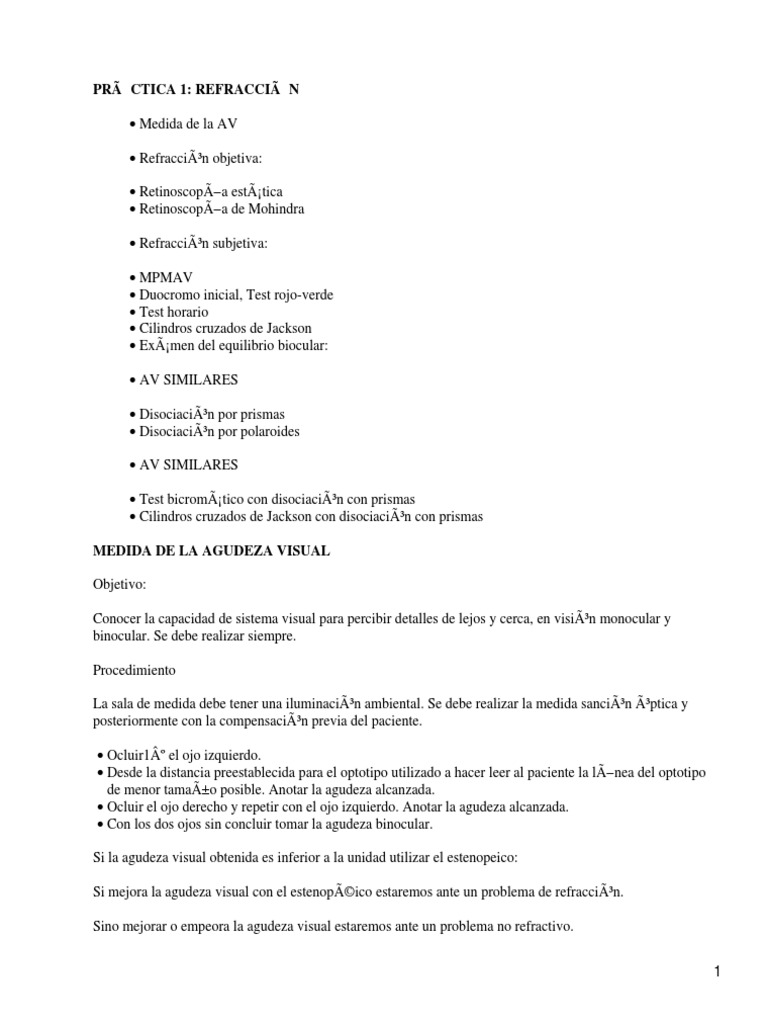 PRÃ CTICA 1: REFRACCIÃ N

• Medida de la AV

• RefracciÃ³n objetiva:

• RetinoscopÃ–a estÃ¡tica
• RetinoscopÃ–a de Mohindra

• RefracciÃ³n subjetiva:

• MPMAV
• Duocromo inicial, Test rojo-verde
• Test horario
• Cilindros cruzados de Jackson
• ExÃ¡men del equilibrio biocular:

• AV SIMILARES

• DisociaciÃ³n por prismas
• DisociaciÃ³n por polaroides

• AV SIMILARES

• Test bicromÃ¡tico con disociaciÃ³n con prismas
• Cilindros cruzados de Jackson con disociaciÃ³n con prismas

MEDIDA DE LA AGUDEZA VISUAL

Objetivo:

Conocer la capacidad de sistema visual para percibir detalles de lejos y cerca, en visiÃ³n monocular y binocular. Se debe realizar siempre.

Procedimiento

La sala de medida debe tener una iluminaciÃ³n ambiental. Se debe realizar la medida sanciÃ³n Ã³ptica y posteriormente con la compensaciÃ³n previa del paciente.

• Ocluir1Âº el ojo izquierdo.
• Desde la distancia preestablecida para el optotipo utilizado a hacer leer al paciente la lÃ–nea del optotipo de menor tamaÃ±o posible. Anotar la agudeza alcanzada.
• Ocluir el ojo derecho y repetir con el ojo izquierdo. Anotar la agudeza alcanzada.
• Con los dos ojos sin concluir tomar la agudeza binocular.

Si la agudeza visual obtenida es inferior a la unidad utilizar el estenopeico:

Si mejora la agudeza visual con el estenopÃ©ico estaremos ante un problema de refracciÃ³n.

Sino mejorar o empeora la agudeza visual estaremos ante un problema no refractivo.

1